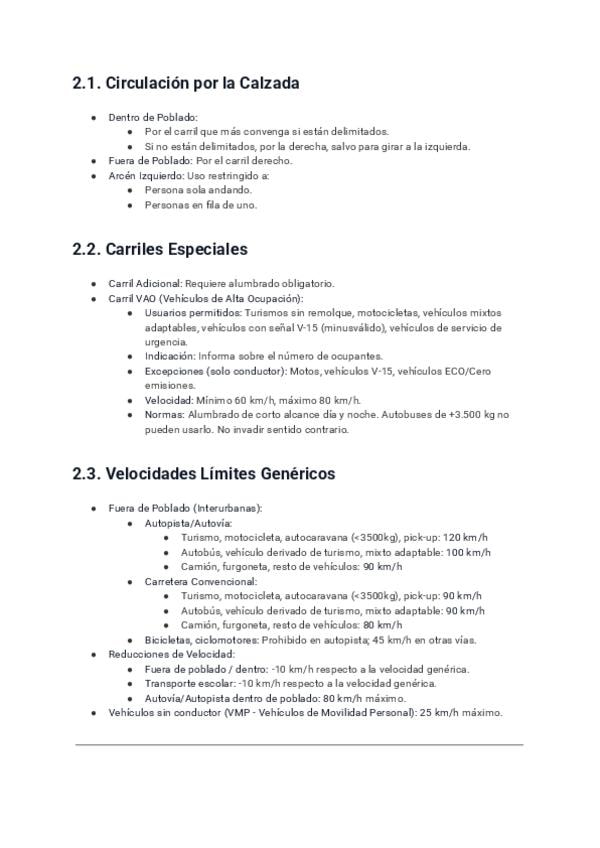 2.1. Circulación por la Calzada

- Dentro de Poblado:
  - Por el carril que más convenga si están delimitados.
  - Si no están delimitados, por la derecha, salvo para girar a la izquierda.
- Fuera de Poblado: Por el carril derecho.
- Arcén Izquierdo: Uso restringido a:
  - Persona sola andando.
  - Personas en fila de uno.

2.2. Carriles Especiales

- Carril Adicional: Requiere alumbrado obligatorio.
- Carril VAO (Vehículos de Alta Ocupación):
  - Usuarios permitidos: Turismos sin remolque, motocicletas, vehículos mixtos adaptables, vehículos con señal V-15 (minusválido), vehículos de servicio de urgencia.
  - Indicación: Informa sobre el número de ocupantes.
  - Excepciones (solo conductor): Motos, vehículos V-15, vehículos ECO/Cero emisiones.
  - Velocidad: Mínimo 60 km/h, máximo 80 km/h.
  - Normas: Alumbrado de corto alcance día y noche. Autobuses de +3.500 kg no pueden usarlo. No invadir sentido contrario.

2.3. Velocidades Límites Genéricos

- Fuera de Poblado (Interurbanas):
  - Autopista/Autovía:
    - Turismo, motocicleta, autocaravana (<3500kg), pick-up: 120 km/h
    - Autobús, vehículo derivado de turismo, mixto adaptable: 100 km/h
    - Camión, furgoneta, resto de vehículos: 90 km/h
  - Carretera Convencional:
    - Turismo, motocicleta, autocaravana (<3500kg), pick-up: 90 km/h
    - Autobús, vehículo derivado de turismo, mixto adaptable: 90 km/h
    - Camión, furgoneta, resto de vehículos: 80 km/h
  - Bicicletas, ciclomotores: Prohibido en autopista; 45 km/h en otras vías.
- Reducciones de Velocidad:
  - Fuera de poblado / dentro: -10 km/h respecto a la velocidad genérica.
  - Transporte escolar: -10 km/h respecto a la velocidad genérica.
  - Autovía/Autopista dentro de poblado: 80 km/h máximo.
- Vehículos sin conductor (VMP - Vehículos de Movilidad Personal): 25 km/h máximo.